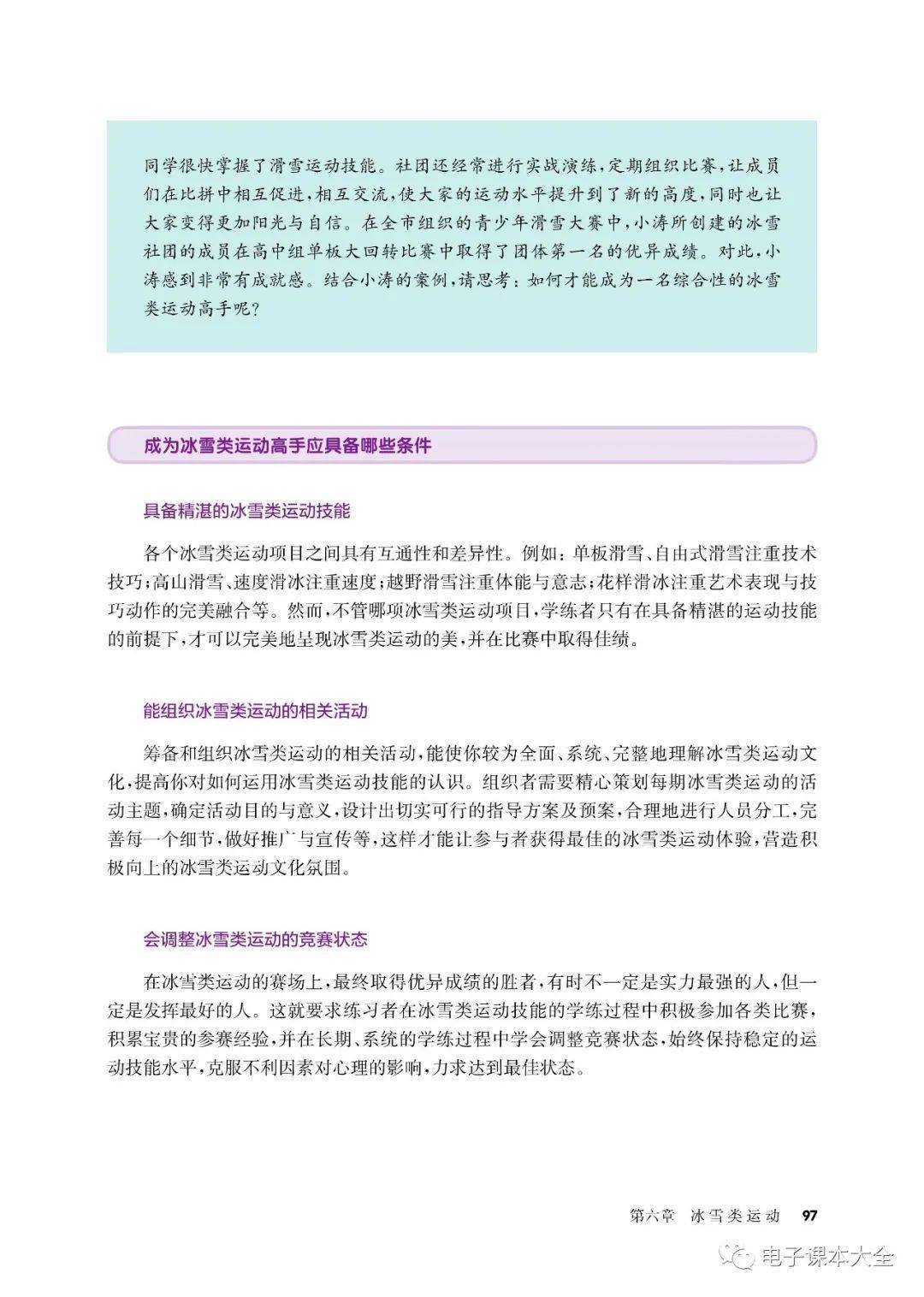 同学很快掌握了滑雪运动技能。社团还经常进行实战演练，定期组织比赛，让成员们在比拼中相互促进，相互交流，使大家的运动水平提升到了新的高度，同时也让大家变得更加阳光与自信。在全市组织的青少年滑雪大赛中，小涛所创建的冰雪社团的成员在高中组单板大回转比赛中取得了团体第一名的优异成绩。对此，小涛感到非常有成就感。结合小涛的案例，请思考：如何才能成为一名综合性的冰雪类运动高手呢？

成为冰雪类运动高手应具备哪些条件

具备精湛的冰雪类运动技能

各个冰雪类运动项目之间具有互通性和差异性。例如：单板滑雪、自由式滑雪注重技术技巧；高山滑雪、速度滑冰注重速度；越野滑雪注重体能与意志；花样滑冰注重艺术表现与技巧动作的完美融合等。然而，不管哪项冰雪类运动项目，学练者只有在具备精湛的运动技能的前提下，才可以完美地呈现冰雪类运动的美，并在比赛中取得佳绩。

能组织冰雪类运动的相关活动

筹备和组织冰雪类运动的相关活动，能使你较为全面、系统、完整地理解冰雪类运动文化，提高你对如何运用冰雪类运动技能的认识。组织者需要精心策划每期冰雪类运动的活动主题，确定活动目的与意义，设计出切实可行的指导方案及预案，合理地进行人员分工，完善每一个细节，做好推广与宣传等，这样才能让参与者获得最佳的冰雪类运动体验，营造积极向上的冰雪类运动文化氛围。

会调整冰雪类运动的竞赛状态

在冰雪类运动的赛场上，最终取得优异成绩的胜者，有时不一定是实力最强的人，但一定是发挥最好的人。这就要求练习者在冰雪类运动技能的学练过程中积极参加各类比赛，积累宝贵的参赛经验，并在长期、系统的学练过程中学会调整竞赛状态，始终保持稳定的运动技能水平，克服不利因素对心理的影响，力求达到最佳状态。

第六章 冰雪类运动 97

电子课本大全